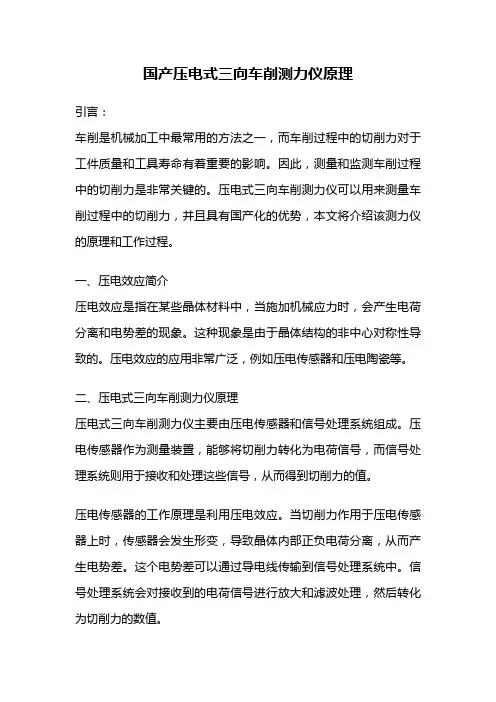 国产压电式三向车削测力仪原理

引言：

车削是机械加工中最常用的方法之一，而车削过程中的切削力对于工件质量和工具寿命有着重要的影响。因此，测量和监测车削过程中的切削力是非常关键的。压电式三向车削测力仪可以用来测量车削过程中的切削力，并且具有国产化的优势，本文将介绍该测力仪的原理和工作过程。

一、压电效应简介

压电效应是指在某些晶体材料中，当施加机械应力时，会产生电荷分离和电势差的现象。这种现象是由于晶体结构的非中心对称性导致的。压电效应的应用非常广泛，例如压电传感器和压电陶瓷等。

二、压电式三向车削测力仪原理

压电式三向车削测力仪主要由压电传感器和信号处理系统组成。压电传感器作为测量装置，能够将切削力转化为电荷信号，而信号处理系统则用于接收和处理这些信号，从而得到切削力的值。

压电传感器的工作原理是利用压电效应。当切削力作用于压电传感器上时，传感器会发生形变，导致晶体内部正负电荷分离，从而产生电势差。这个电势差可以通过导电线传输到信号处理系统中。信号处理系统会对接收到的电荷信号进行放大和滤波处理，然后转化为切削力的数值。